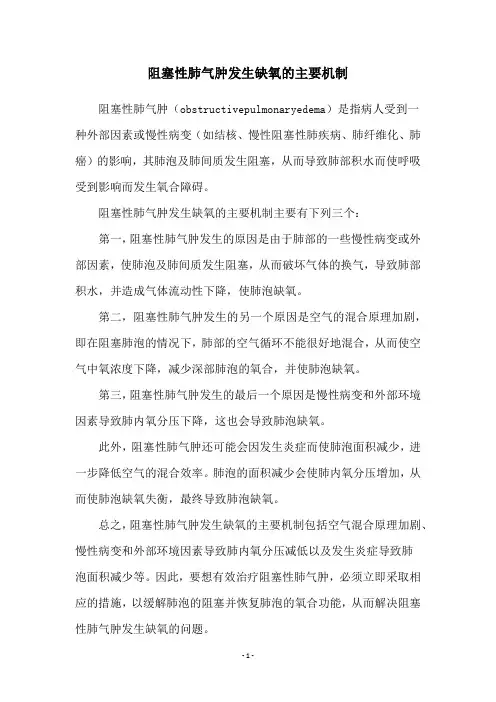 阻塞性肺气肿发生缺氧的主要机制

阻塞性肺气肿（obstructivepulmonaryedema）是指病人受到一种外部因素或慢性病变（如结核、慢性阻塞性肺疾病、肺纤维化、肺癌）的影响，其肺泡及肺间质发生阻塞，从而导致肺部积水而使呼吸受到影响而发生氧合障碍。

阻塞性肺气肿发生缺氧的主要机制主要有下列三个：

第一，阻塞性肺气肿发生的原因是由于肺部的一些慢性病变或外部因素，使肺泡及肺间质发生阻塞，从而破坏气体的换气，导致肺部积水，并造成气体流动性下降，使肺泡缺氧。

第二，阻塞性肺气肿发生的另一个原因是空气的混合原理加剧，即在阻塞肺泡的情况下，肺部的空气循环不能很好地混合，从而使空气中氧浓度下降，减少深部肺泡的氧合，并使肺泡缺氧。

第三，阻塞性肺气肿发生的最后一个原因是慢性病变和外部环境因素导致肺内氧分压下降，这也会导致肺泡缺氧。

此外，阻塞性肺气肿还可能会因发生炎症而使肺泡面积减少，进一步降低空气的混合效率。肺泡的面积减少会使肺内氧分压增加，从而使肺泡缺氧失衡，最终导致肺泡缺氧。

总之，阻塞性肺气肿发生缺氧的主要机制包括空气混合原理加剧、慢性病变和外部环境因素导致肺内氧分压减低以及发生炎症导致肺泡面积减少等。因此，要想有效治疗阻塞性肺气肿，必须立即采取相应的措施，以缓解肺泡的阻塞并恢复肺泡的氧合功能，从而解决阻塞性肺气肿发生缺氧的问题。

- 1 -